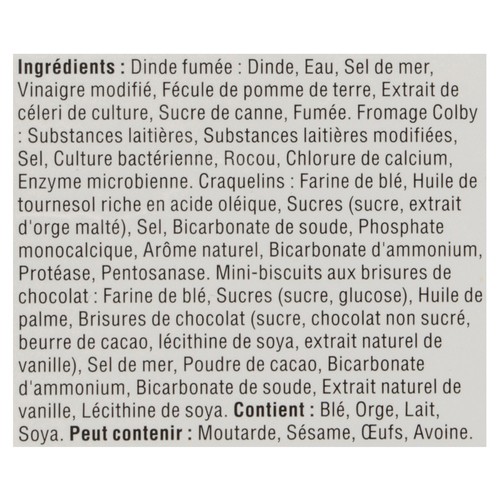 Ingrédients : Dinde fumée : Dinde, Eau, Sel de mer, Vinaigre modifié, Fécule de pomme de terre, Extrait de céleri de culture, Sucre de canne, Fumée. Fromage Colby : Substances laitières, Substances laitières modifiées, Sel, Culture bactérienne, Rocou, Chlorure de calcium, Enzyme microbienne. Craquelins : Farine de blé, Huile de tournesol riche en acide oléique, Sucres (sucre, extrait d'orge malté), Sel, Bicarbonate de soude, Phosphate monocalcique, Arôme naturel, Bicarbonate d'ammonium, Protéase, Pentosanase. Mini-biscuits aux brisures de chocolat : Farine de blé, Sucres (sucre, glucose), Huile de palme, Brisures de chocolat (sucre, chocolat non sucré, beurre de cacao, lécithine de soya, extrait naturel de vanille), Sel de mer, Poudre de cacao, Bicarbonate d'ammonium, Bicarbonate de soude, Extrait naturel de vanille, Lécithine de soya. Contient : Blé, Orge, Lait, Soya. Peut contenir : Moutarde, Sésame, Œufs, Avoine.